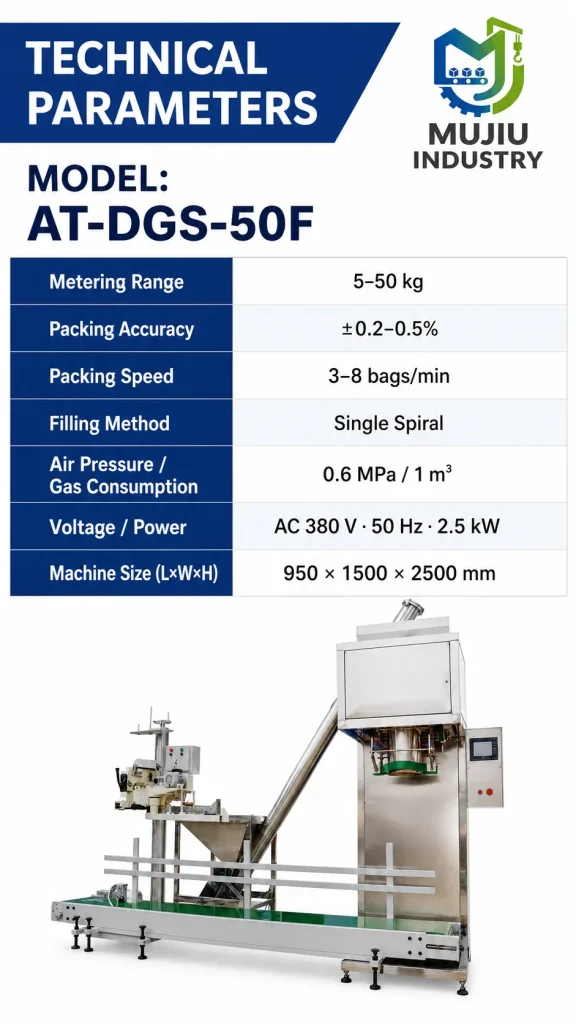 TECHNICAL PARAMETERS

MUJIU INDUSTRY

MODEL:
AT-DGS-50F

| Metering Range | 5–50 kg |
|---|---|
| Packing Accuracy | ±0.2–0.5% |
| Packing Speed | 3–8 bags/min |
| Filling Method | Single Spiral |
| Air Pressure / Gas Consumption | 0.6 MPa / 1 m³ |
| Voltage / Power | AC 380 V · 50 Hz · 2.5 kW |
| Machine Size (L×W×H) | 950 × 1500 × 2500 mm |